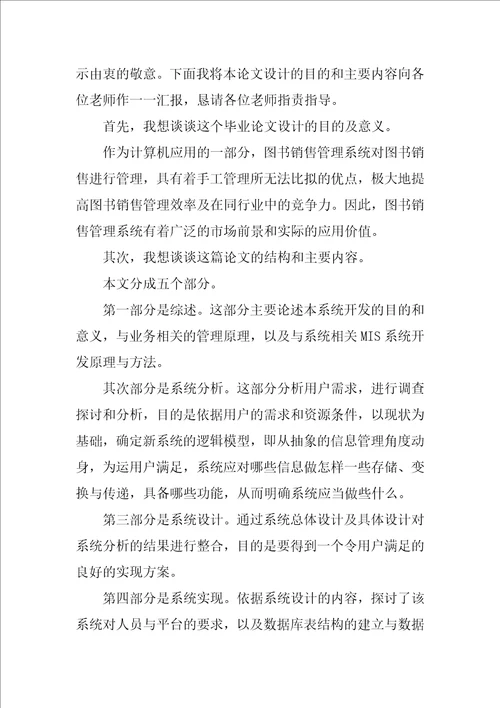 示由衷的敬意。下面我将本论文设计的目的和主要内容向各位老师作一一汇报，恳请各位老师指责指导。

首先，我想谈谈这个毕业论文设计的目的及意义。

作为计算机应用的一部分，图书销售管理系统对图书销售进行管理，具有着手工管理所无法比拟的优点，极大地提高图书销售管理效率及在同行业中的竞争力。因此，图书销售管理系统有着广泛的市场前景和实际的应用价值。

其次，我想谈谈这篇论文的结构和主要内容。

本文分成五个部分。

第一部分是综述。这部分主要论述本系统开发的目的和意义，与业务相关的管理原理，以及与系统相关 MIS 系统开发原理与方法。

其次部分是系统分析。这部分分析用户需求，进行调查探讨和分析，目的是依据用户的需求和资源条件，以现状为基础，确定新系统的逻辑模型，即从抽象的信息管理角度动身，为运用户满足，系统应对哪些信息做怎样一些存储、变换与传递，具备哪些功能，从而明确系统应当做些什么。

第三部分是系统设计。通过系统总体设计及具体设计对系统分析的结果进行整合，目的是要得到一个令用户满足的良好的实现方案。

第四部分是系统实现。依据系统设计的内容，探讨了该系统对人员与平台的要求，以及数据库表结构的建立与数据